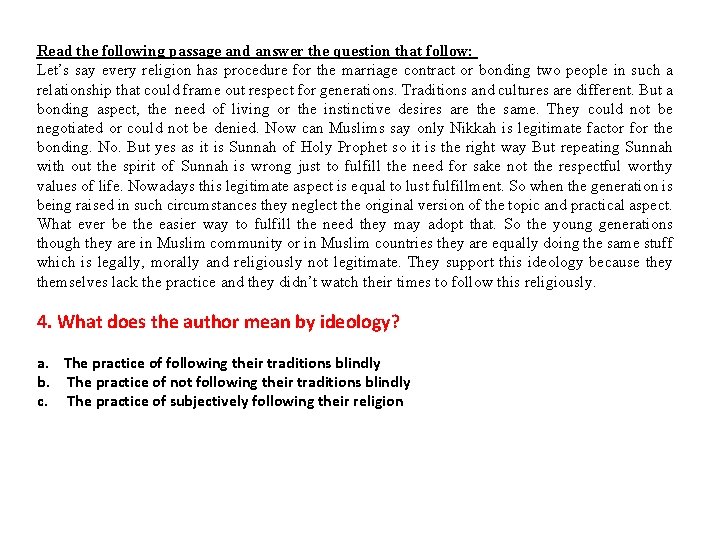 Read the following passage and answer the question that follow:
Let's say every religion has procedure for the marriage contract or bonding two people in such a relationship that could frame out respect for generations. Traditions and cultures are different. But a bonding aspect, the need of living or the instinctive desires are the same. They could not be negotiated or could not be denied. Now can Muslims say only Nikkah is legitimate factor for the bonding. No. But yes as it is Sunnah of Holy Prophet so it is the right way But repeating Sunnah with out the spirit of Sunnah is wrong just to fulfill the need for sake not the respectful worthy values of life. Nowadays this legitimate aspect is equal to lust fulfillment. So when the generation is being raised in such circumstances they neglect the original version of the topic and practical aspect. What ever be the easier way to fulfill the need they may adopt that. So the young generations though they are in Muslim community or in Muslim countries they are equally doing the same stuff which is legally, morally and religiously not legitimate. They support this ideology because they themselves lack the practice and they didn't watch their times to follow this religiously.

4. What does the author mean by ideology?

a. The practice of following their traditions blindly
b. The practice of not following their traditions blindly
c. The practice of subjectively following their religion